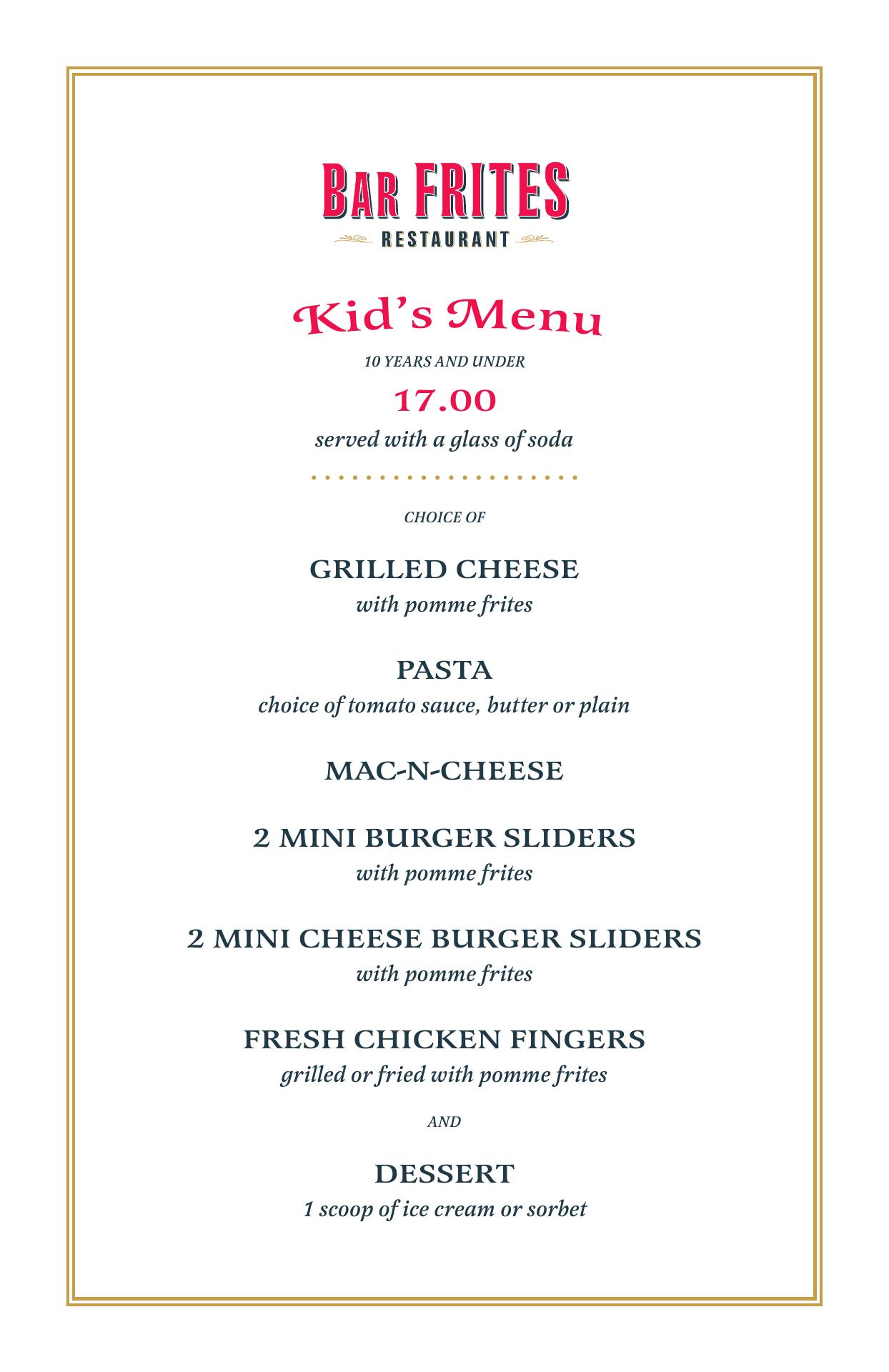 BAR FRITES
RESTAURANT

Kid's Menu

10 YEARS AND UNDER

17.00

served with a glass of soda

CHOICE OF

GRILLED CHEESE
with pomme frites

PASTA
choice of tomato sauce, butter or plain

MAC-N-CHEESE

2 MINI BURGER SLIDERS
with pomme frites

2 MINI CHEESE BURGER SLIDERS
with pomme frites

FRESH CHICKEN FINGERS
grilled or fried with pomme frites

AND

DESSERT
1 scoop of ice cream or sorbet